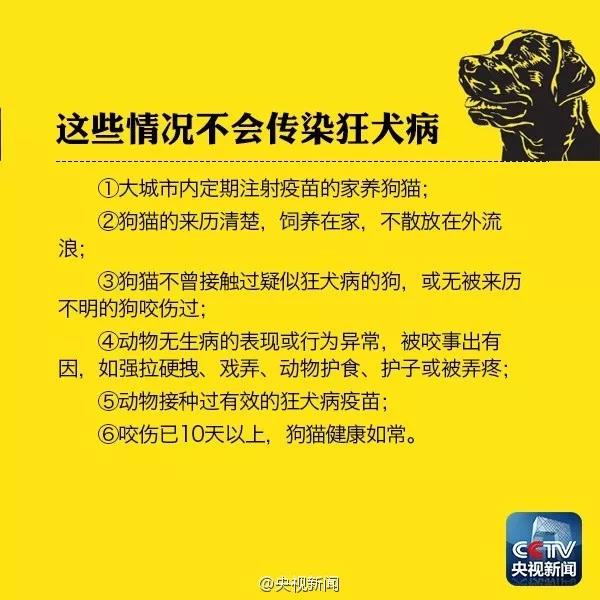 这些情况不会传染狂犬病

①大城市内定期注射疫苗的家养狗猫；

②狗猫的来历清楚，饲养在家，不散放在外流浪；

③狗猫不曾接触过疑似狂犬病的狗，或无被来历不明的狗咬伤过；

④动物无生病的表现或行为异常，被咬事出有因，如强拉硬拽、戏弄、动物护食、护子或被弄疼；

⑤动物接种过有效的狂犬病疫苗；

⑥咬伤已10天以上，狗猫健康如常。

CCTV 央视新闻

@央视新闻